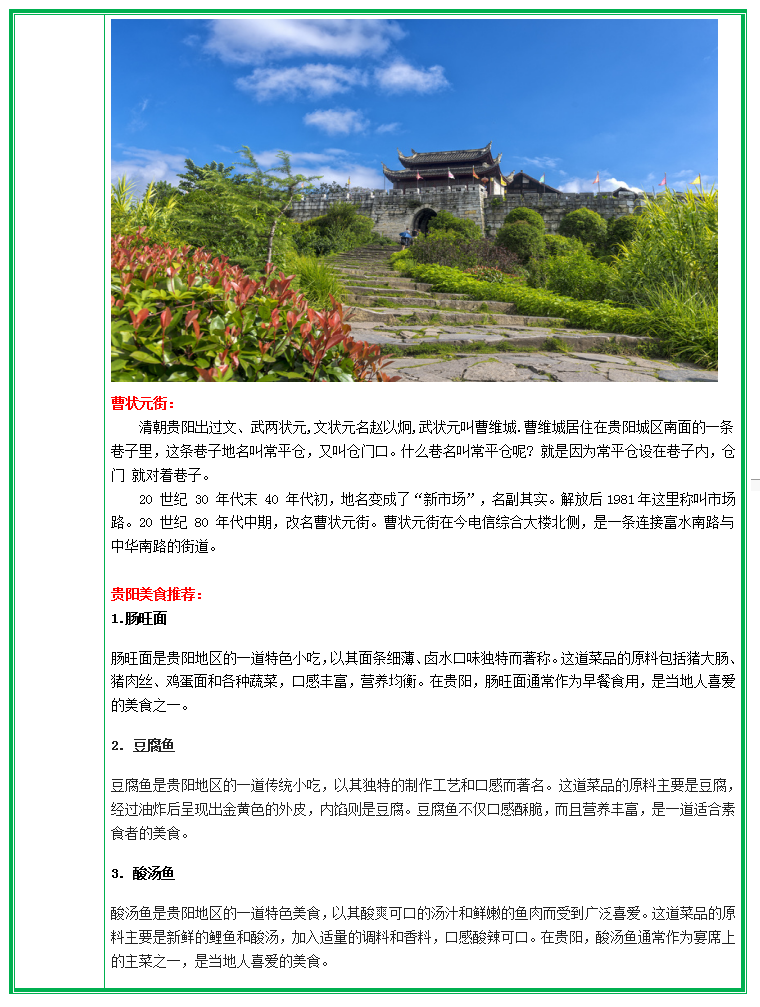 曹状元街：

清朝贵阳出过文、武两状元,文状元名赵以炯,武状元叫曹维城.曹维城居住在贵阳城区南面的一条巷子里，这条巷子地名叫常平仓，又叫仓门口。什么巷名叫常平仓呢？就是因为常平仓设在巷子内，仓门 就对着巷子。

20 世纪 30 年代末 40 年代初，地名变成了“新市场”，名副其实。解放后 1981 年这里称叫市场路。20 世纪 80 年代中期，改名曹状元街。曹状元街在今电信综合大楼北侧，是一条连接富水南路与中华南路的街道。

贵阳美食推荐：

1.肠旺面

肠旺面是贵阳地区的一道特色小吃，以其面条细薄、卤水口味独特而著称。这道菜品的原料包括猪大肠、猪肉丝、鸡蛋面和各种蔬菜，口感丰富，营养均衡。在贵阳，肠旺面通常作为早餐食用，是当地人喜爱的美食之一。

2. 豆腐鱼

豆腐鱼是贵阳地区的一道传统小吃，以其独特的制作工艺和口感而著名。这道菜品的原料主要是豆腐，经过油炸后呈现出金黄色的外皮，内馅则是豆腐。豆腐鱼不仅口感酥脆，而且营养丰富，是一道适合素食者的美食。

3. 酸汤鱼

酸汤鱼是贵阳地区的一道特色美食，以其酸爽可口的汤汁和鲜嫩的鱼肉而受到广泛喜爱。这道菜品的原料主要是新鲜的鲤鱼和酸汤，加入适量的调料和香料，口感酸辣可口。在贵阳，酸汤鱼通常作为宴席上的主菜之一，是当地人喜爱的美食。